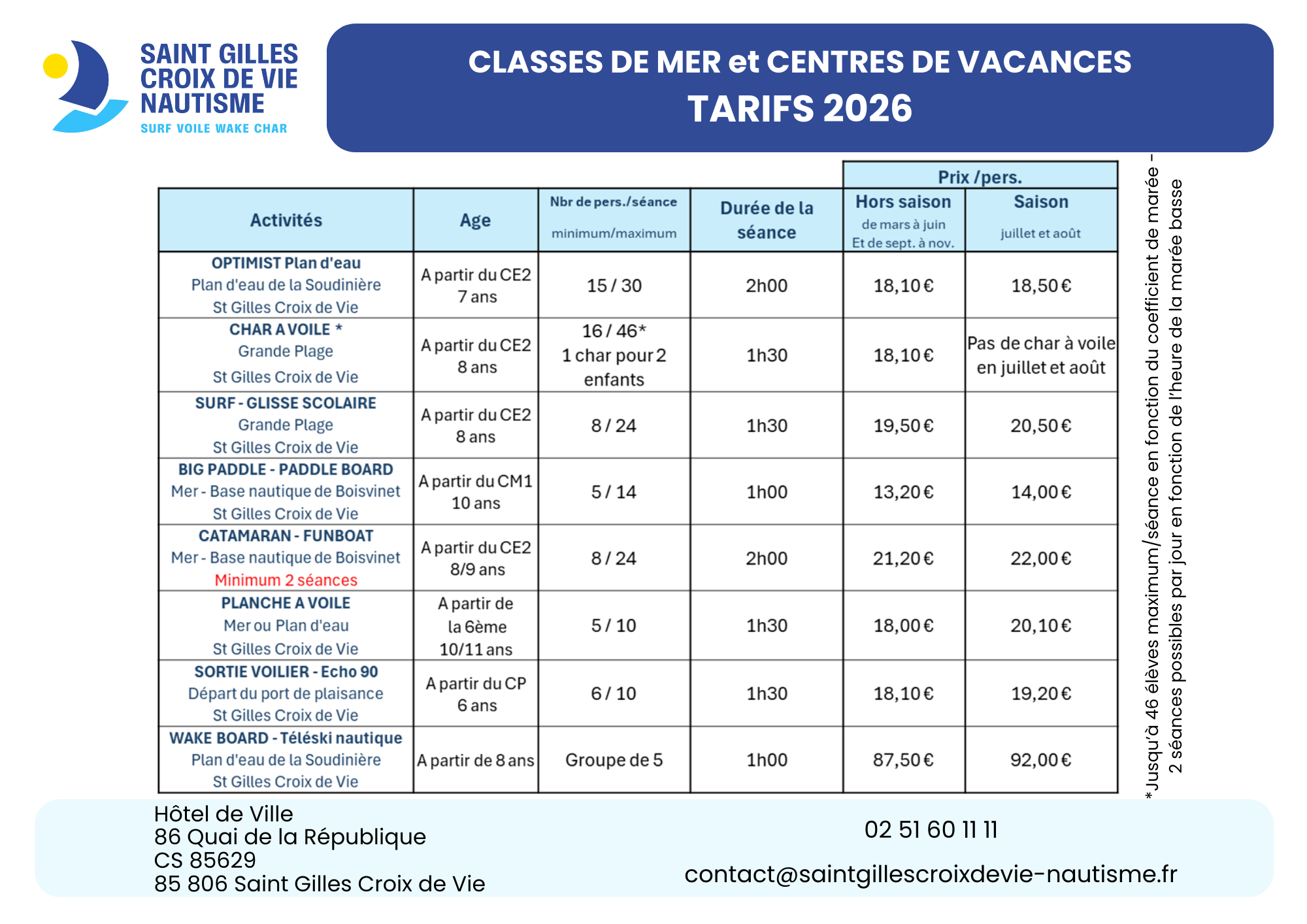 SAINT GILLES CROIX DE VIE NAUTISME
SURF VOILE WAKE CHAR

CLASSES DE MER et CENTRES DE VACANCES
TARIFS 2026

| Activités | Age | Nbr de pers./séance minimum/maximum | Durée de la séance | Prix /pers. Hors saison de mars à juin Et de sept. à nov. | Prix /pers. Saison juillet et août |
|---|---|---|---|---|---|
| OPTIMIST Plan d'eau Plan d'eau de la Soudinière St Gilles Croix de Vie | A partir du CE2 7 ans | 15 / 30 | 2h00 | 18,10 € | 18,50 € |
| CHAR A VOILE * Grande Plage St Gilles Croix de Vie | A partir du CE2 8 ans | 16 / 46* 1 char pour 2 enfants | 1h30 | 18,10 € | Pas de char à voile en juillet et août |
| SURF - GLISSE SCOLAIRE Grande Plage St Gilles Croix de Vie | A partir du CE2 8 ans | 8 / 24 | 1h30 | 19,50 € | 20,50 € |
| BIG PADDLE - PADDLE BOARD Mer - Base nautique de Boisvinet St Gilles Croix de Vie | A partir du CM1 10 ans | 5 / 14 | 1h00 | 13,20 € | 14,00 € |
| CATAMARAN - FUNBOAT Mer - Base nautique de Boisvinet Minimum 2 séances | A partir du CE2 8/9 ans | 8 / 24 | 2h00 | 21,20 € | 22,00 € |
| PLANCHE A VOILE Mer ou Plan d'eau St Gilles Croix de Vie | A partir de la 6ème 10/11 ans | 5 / 10 | 1h30 | 18,00 € | 20,10 € |
| SORTIE VOILIER - Echo 90 Départ du port de plaisance St Gilles Croix de Vie | A partir du CP 6 ans | 6 / 10 | 1h30 | 18,10 € | 19,20 € |
| WAKE BOARD - Téléski nautique Plan d'eau de la Soudinière St Gilles Croix de Vie | A partir de 8 ans | Groupe de 5 | 1h00 | 87,50 € | 92,00 € |

* Jusqu'à 46 élèves maximum/séance en fonction du coefficient de marée - 2 séances possibles par jour en fonction de l'heure de la marée basse

Hôtel de Ville
86 Quai de la République
CS 85629
85 806 Saint Gilles Croix de Vie

02 51 60 11 11

contact@saintgillescroixdevie-nautisme.fr